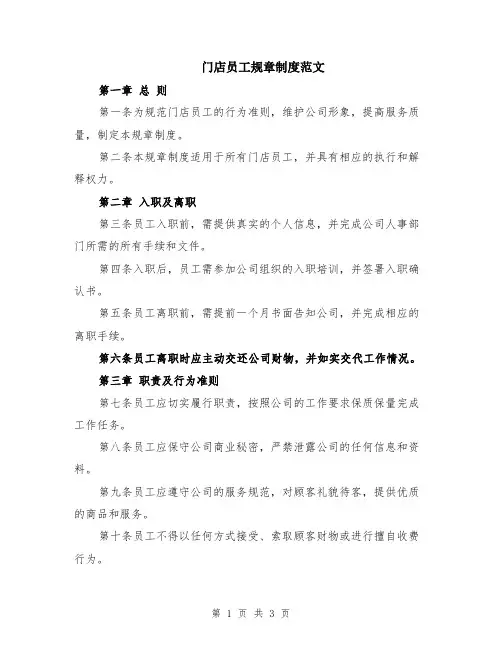 门店员工规章制度范文

第一章 总 则

第一条为规范门店员工的行为准则，维护公司形象，提高服务质量，制定本规章制度。

第二条本规章制度适用于所有门店员工，并具有相应的执行和解释权力。

第二章 入职及离职

第三条员工入职前，需提供真实的个人信息，并完成公司人事部门所需的所有手续和文件。

第四条入职后，员工需参加公司组织的入职培训，并签署入职确认书。

第五条员工离职前，需提前一个月书面告知公司，并完成相应的离职手续。

第六条员工离职时应主动交还公司财物，并如实交代工作情况。

第三章 职责及行为准则

第七条员工应切实履行职责，按照公司的工作要求保质保量完成工作任务。

第八条员工应保守公司商业秘密，严禁泄露公司的任何信息和资料。

第九条员工应遵守公司的服务规范，对顾客礼貌待客，提供优质的商品和服务。

第十条员工不得以任何方式接受、索取顾客财物或进行擅自收费行为。

第 1 页 共 3 页